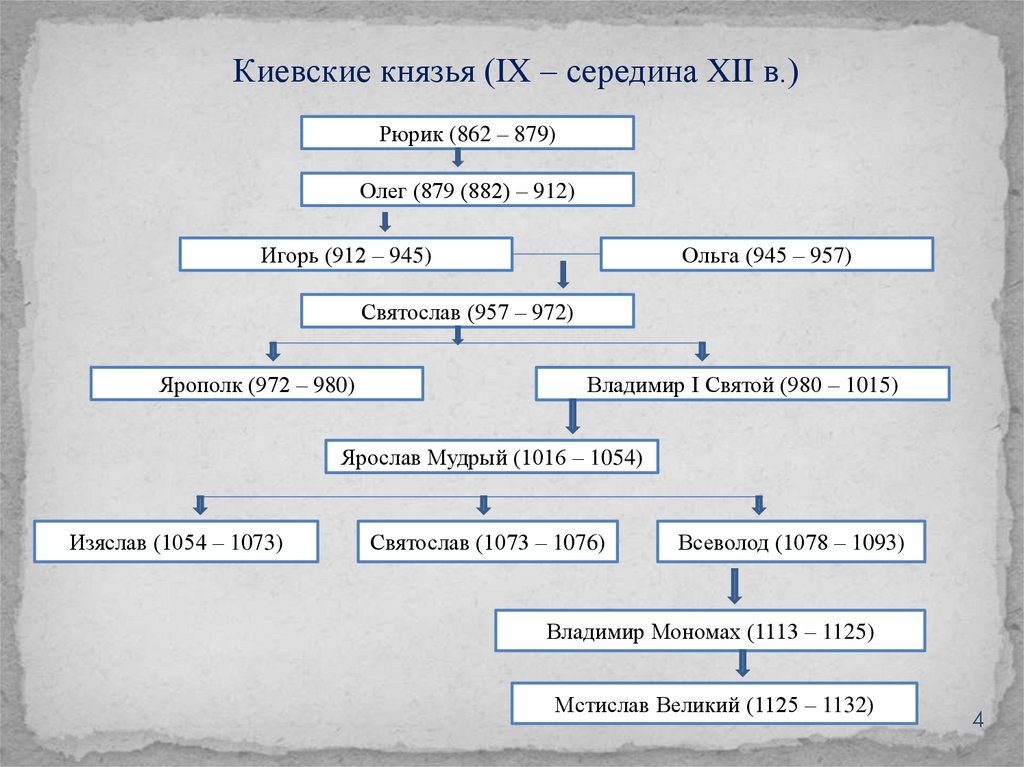 Киевские князья (IX – середина XII в.)

Рюрик (862 – 879)

Олег (879 (882) – 912)

Игорь (912 – 945)

Ольга (945 – 957)

Святослав (957 – 972)

Ярополк (972 – 980)

Владимир I Святой (980 – 1015)

Ярослав Мудрый (1016 – 1054)

Изяслав (1054 – 1073)

Святослав (1073 – 1076)

Всеволод (1078 – 1093)

Владимир Мономах (1113 – 1125)

Мстислав Великий (1125 – 1132)

4